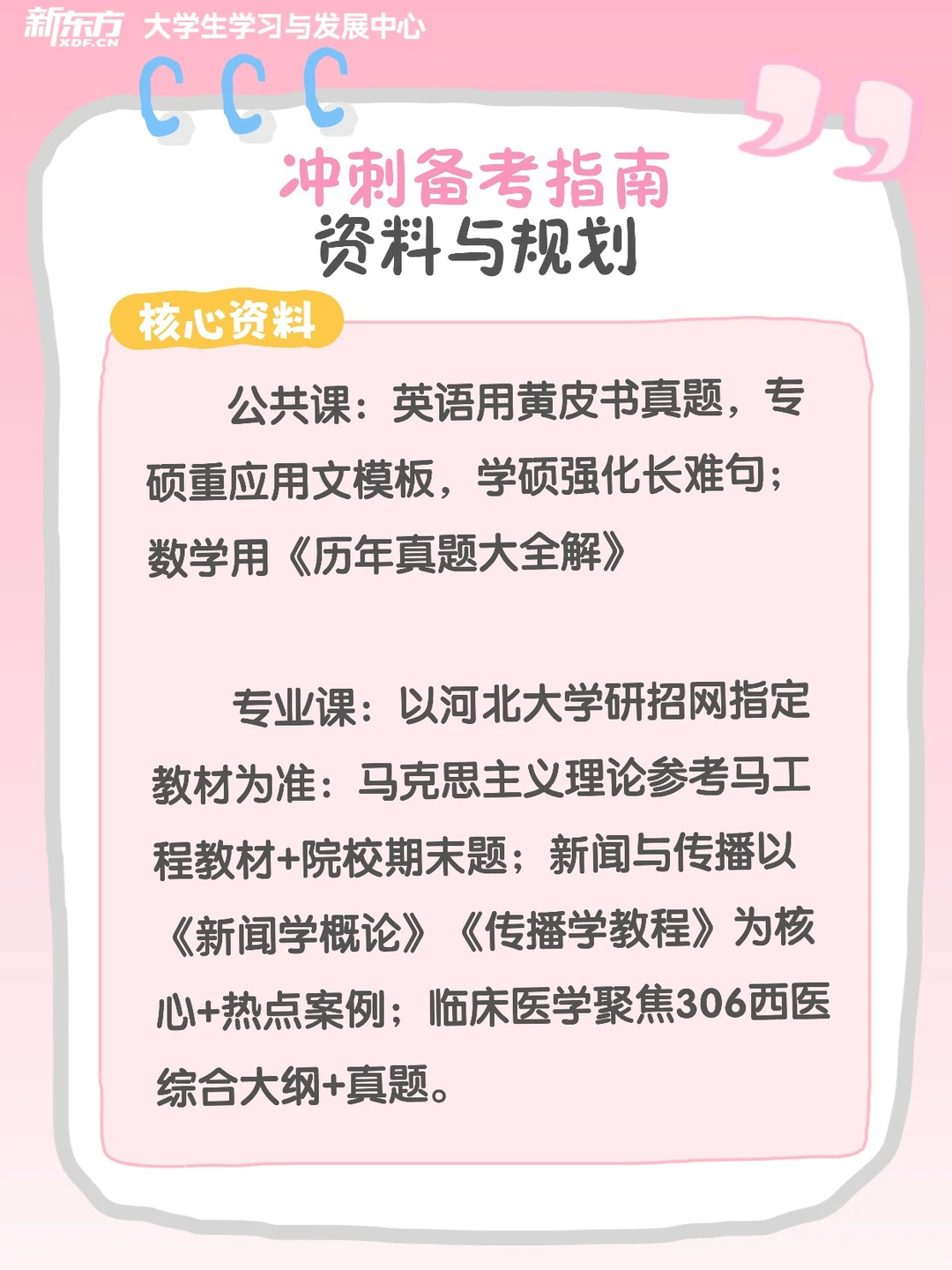 新东方 XDF.CN 大学生学习与发展中心

冲刺备考指南
资料与规划

核心资料

公共课：英语用黄皮书真题，专硕重应用文模板，学硕强化长难句；数学用《历年真题大全解》

专业课：以河北大学研招网指定教材为准：马克思主义理论参考马工程教材+院校期末题；新闻与传播以《新闻学概论》《传播学教程》为核心+热点案例；临床医学聚焦306西医综合大纲+真题。